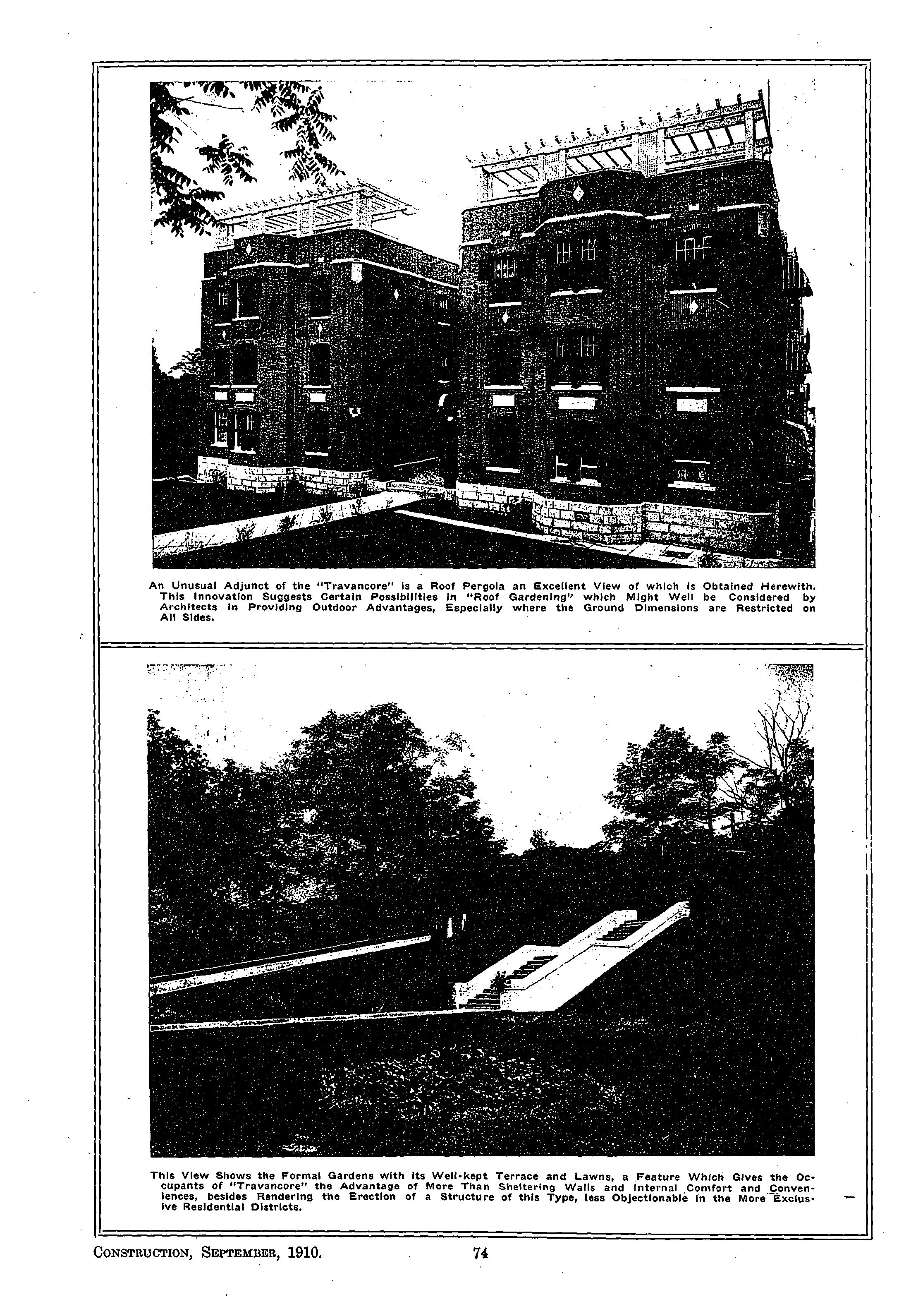 An Unusual Adjunct of the "Travancore" is a Roof Pergola an Excellent View of which is Obtained Herewith. This Innovation Suggests Certain Possibilities in "Roof Gardening" which Might Well be Considered by Architects in Providing Outdoor Advantages, Especially where the Ground Dimensions are Restricted on All Sides.

This View Shows the Formal Gardens with its Well-kept Terrace and Lawns, a Feature Which Gives the Occupants of "Travancore" the Advantage of More Than Sheltering Walls and Internal Comfort and Conveniences, besides Rendering the Erection of a Structure of this Type, less Objectionable in the More Exclusive Residential Districts.

CONSTRUCTION, SEPTEMBER, 1910. 74